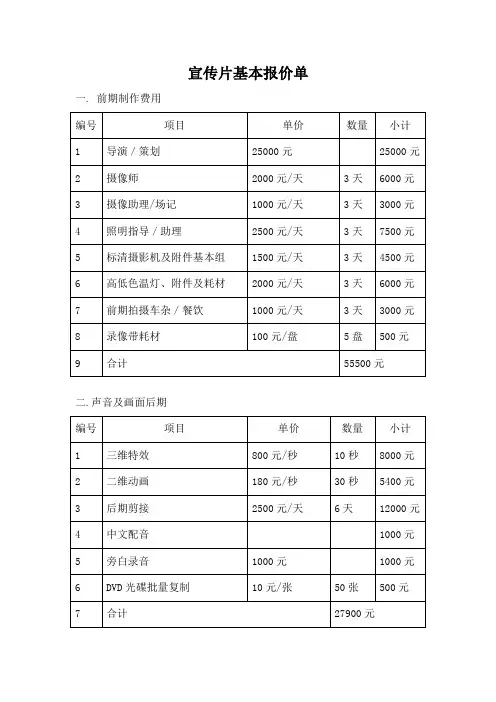 宣传片基本报价单

一. 前期制作费用

| 编号 | 项目 | 单价 | 数量 | 小计 |
|---|---|---|---|---|
| 1 | 导演 / 策划 | 25000 元 | | 25000 元 |
| 2 | 摄像师 | 2000 元/天 | 3 天 | 6000 元 |
| 3 | 摄像助理/场记 | 1000 元/天 | 3 天 | 3000 元 |
| 4 | 照明指导 / 助理 | 2500 元/天 | 3 天 | 7500 元 |
| 5 | 标清摄影机及附件基本组 | 1500 元/天 | 3 天 | 4500 元 |
| 6 | 高低色温灯、附件及耗材 | 2000 元/天 | 3 天 | 6000 元 |
| 7 | 前期拍摄车杂 / 餐饮 | 1000 元/天 | 3 天 | 3000 元 |
| 8 | 录像带耗材 | 100 元/盘 | 5 盘 | 500 元 |
| 9 | 合计 | | 55500 元 | |

二. 声音及画面后期

| 编号 | 项目 | 单价 | 数量 | 小计 |
|---|---|---|---|---|
| 1 | 三维特效 | 800 元/秒 | 10 秒 | 8000 元 |
| 2 | 二维动画 | 180 元/秒 | 30 秒 | 5400 元 |
| 3 | 后期剪接 | 2500 元/天 | 6 天 | 12000 元 |
| 4 | 中文配音 | | | 1000 元 |
| 5 | 旁白录音 | 1000 元 | | 1000 元 |
| 6 | DVD 光碟批量复制 | 10 元/张 | 50 张 | 500 元 |
| 7 | 合计 | | 27900 元 | |